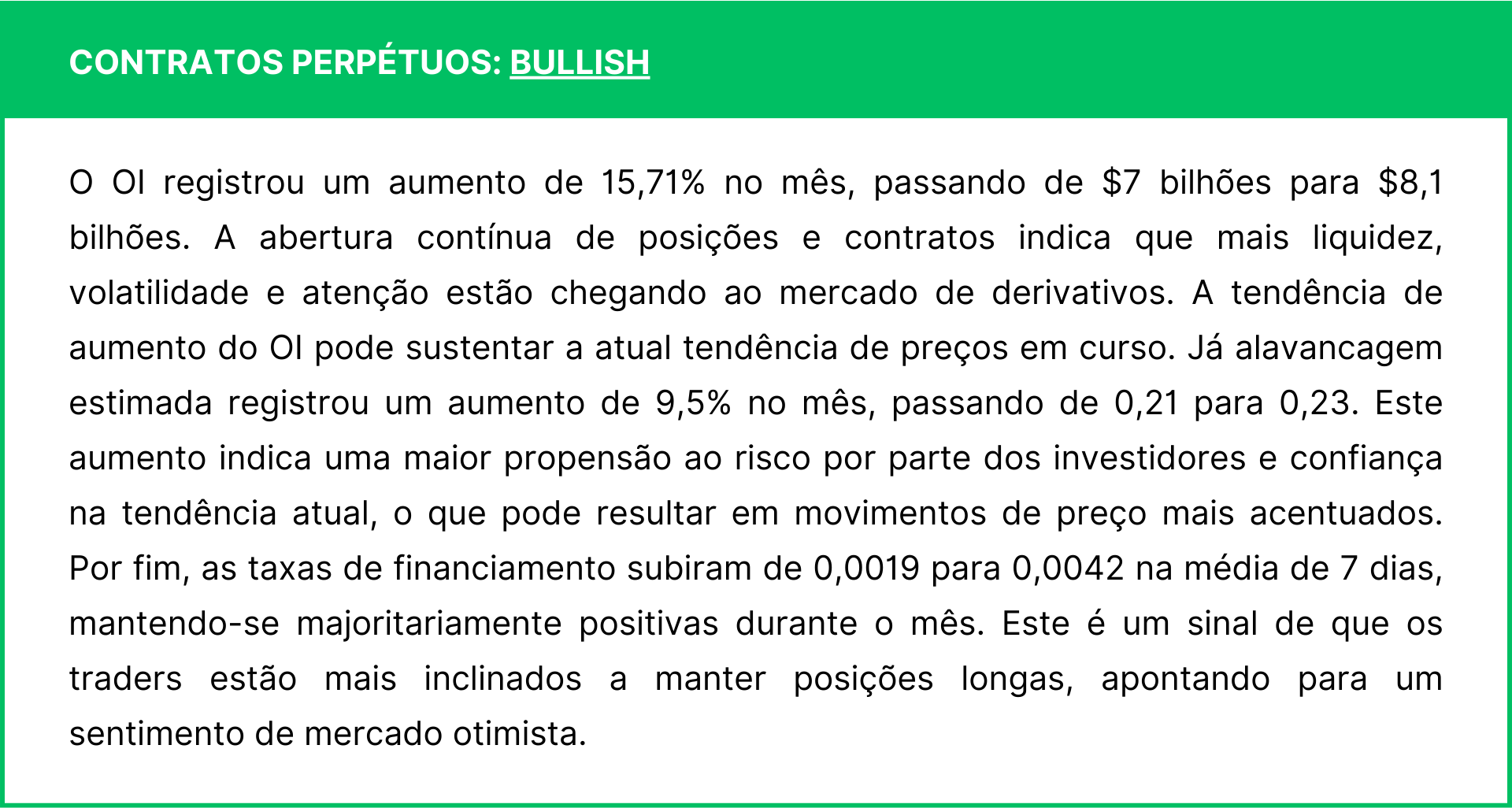 CONTRATOS PERPÉTUOS: BULLISH

O OI registrou um aumento de 15,71% no mês, passando de $7 bilhões para $8,1 bilhões. A abertura contínua de posições e contratos indica que mais liquidez, volatilidade e atenção estão chegando ao mercado de derivativos. A tendência de aumento do OI pode sustentar a atual tendência de preços em curso. Já alavancagem estimada registrou um aumento de 9,5% no mês, passando de 0,21 para 0,23. Este aumento indica uma maior propensão ao risco por parte dos investidores e confiança na tendência atual, o que pode resultar em movimentos de preço mais acentuados. Por fim, as taxas de financiamento subiram de 0,0019 para 0,0042 na média de 7 dias, mantendo-se majoritariamente positivas durante o mês. Este é um sinal de que os traders estão mais inclinados a manter posições longas, apontando para um sentimento de mercado otimista.